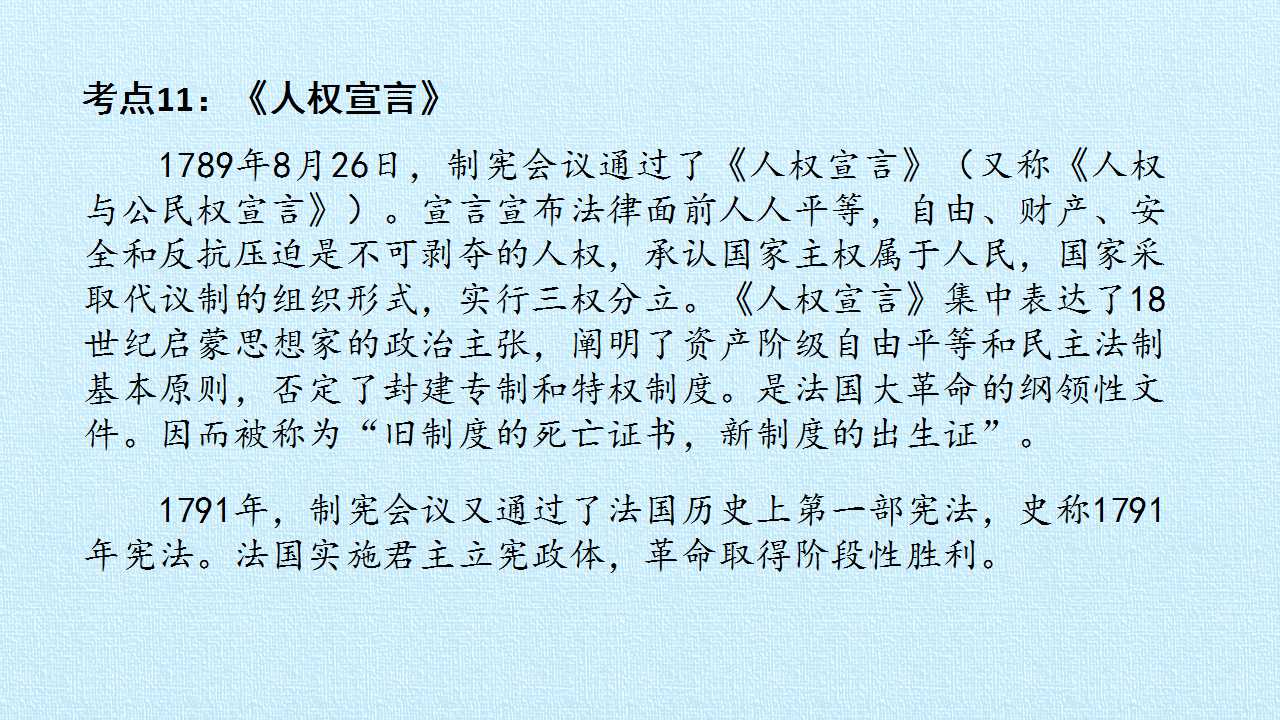 考点11：《人权宣言》

1789年8月26日，制宪会议通过了《人权宣言》（又称《人权与公民权宣言》）。宣言宣布法律面前人人平等，自由、财产、安全和反抗压迫是不可剥夺的人权，承认国家主权属于人民，国家采取代议制的组织形式，实行三权分立。《人权宣言》集中表达了18世纪启蒙思想家的政治主张，阐明了资产阶级自由平等和民主法制基本原则，否定了封建专制和特权制度。是法国大革命的纲领性文件。因而被称为“旧制度的死亡证书，新制度的出生证”。

1791年，制宪会议又通过了法国历史上第一部宪法，史称1791年宪法。法国实施君主立宪政体，革命取得阶段性胜利。